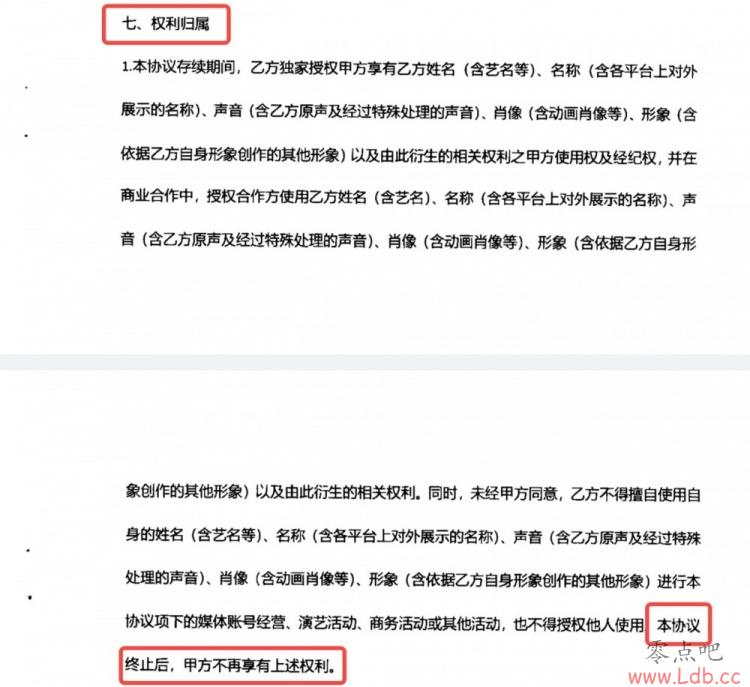 七、权利归属

1.本协议存续期间，乙方独家授权甲方享有乙方姓名（含艺名等）、名称（含各平台上对外展示的名称）、声音（含乙方原声及经过特殊处理的声音）、肖像（含动画肖像等）、形象（含依据乙方自身形象创作的其他形象）以及由此衍生的相关权利之甲方使用权及经纪权，并在商业合作中，授权合作方使用乙方姓名（含艺名）、名称（含各平台上对外展示的名称）、声音（含乙方原声及经过特殊处理的声音）、肖像（含动画肖像等）、形象（含依据乙方自身形象创作的其他形象）以及由此衍生的相关权利。同时，未经甲方同意，乙方不得擅自使用自身的姓名（含艺名等）、名称（含各平台上对外展示的名称）、声音（含乙方原声及经过特殊处理的声音）、肖像（含动画肖像等）、形象（含依据乙方自身形象创作的其他形象）进行本协议项下的媒体账号经营、演艺活动、商务活动或其他活动，也不得授权他人使用。本协议终止后，甲方不再享有上述权利。

零点吧
www.Ldb.cc